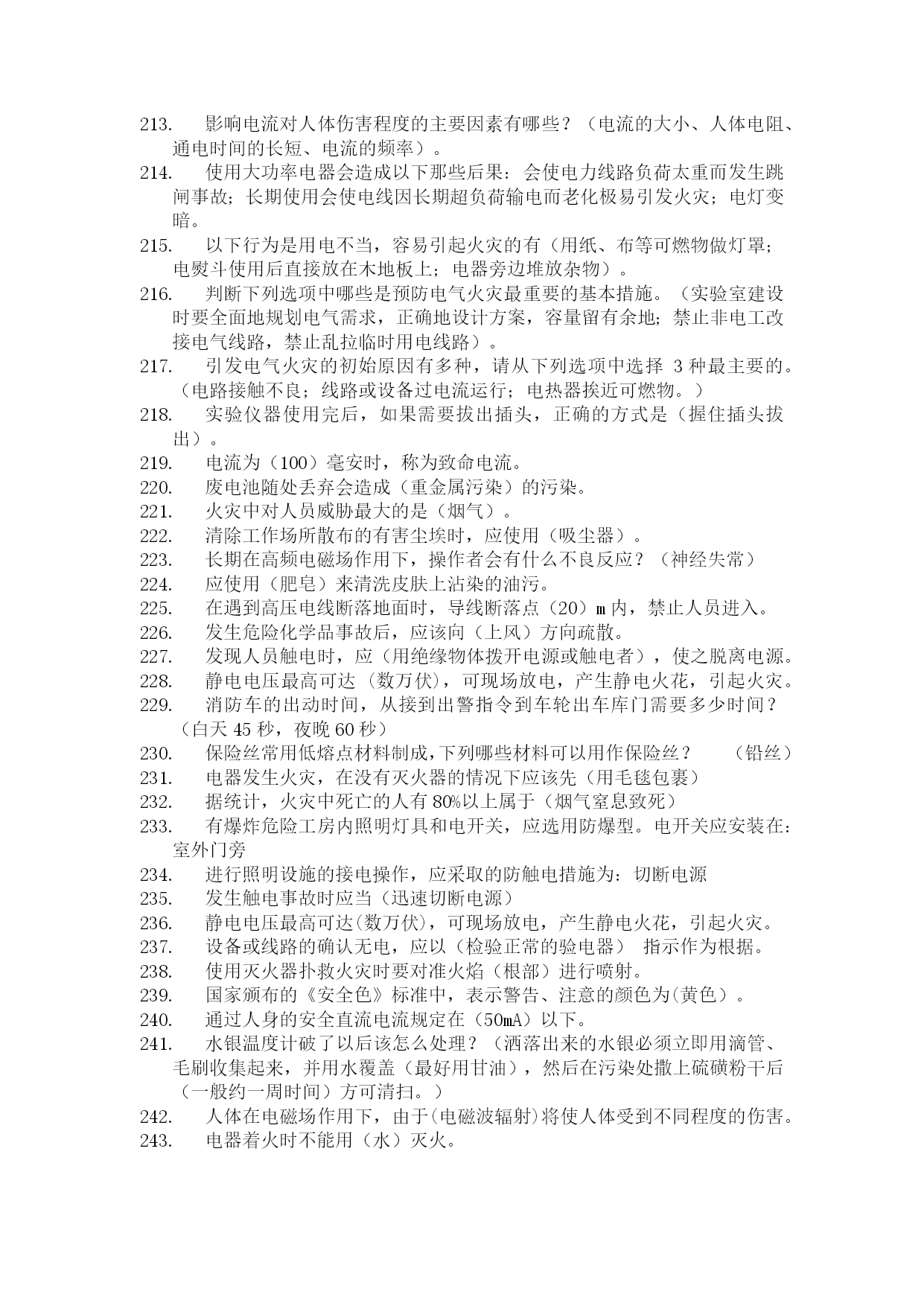 213. 影响电流对人体伤害程度的主要因素有哪些？（电流的大小、人体电阻、通电时间的长短、电流的频率）。

214. 使用大功率电器会造成以下那些后果：会使电力线路负荷太重而发生跳闸事故；长期使用会使电线因长期超负荷输电而老化极易引发火灾；电灯变暗。

215. 以下行为是用电不当，容易引起火灾的有（用纸、布等可燃物做灯罩；电熨斗使用后直接放在木地板上；电器旁边堆放杂物）。

216. 判断下列选项中哪些是预防电气火灾最重要的基本措施。（实验室建设时要全面地规划电气需求，正确地设计方案，容量留有余地；禁止非电工改接电气线路，禁止乱拉临时用电线路）。

217. 引发电气火灾的初始原因有多种，请从下列选项中选择 3 种最主要的。（电路接触不良；线路或设备过电流运行；电热器挨近可燃物。）

218. 实验仪器使用完后，如果需要拔出插头，正确的方式是（握住插头拔出）。

219. 电流为（100）毫安时，称为致命电流。

220. 废电池随处丢弃会造成（重金属污染）的污染。

221. 火灾中对人员威胁最大的是（烟气）。

222. 清除工作场所散布的有害尘埃时，应使用（吸尘器）。

223. 长期在高频电磁场作用下，操作者会有什么不良反应？（神经失常）

224. 应使用（肥皂）来清洗皮肤上沾染的油污。

225. 在遇到高压电线断落地面时，导线断落点（20）m 内，禁止人员进入。

226. 发生危险化学品事故后，应该向（上风）方向疏散。

227. 发现人员触电时，应（用绝缘物体拨开电源或触电者），使之脱离电源。

228. 静电电压最高可达（数万伏），可现场放电，产生静电火花，引起火灾。

229. 消防车的出动时间，从接到出警指令到车轮出车库门需要多少时间？（白天 45 秒，夜晚 60 秒）

230. 保险丝常用低熔点材料制成，下列哪些材料可以用作保险丝？ （铅丝）

231. 电器发生火灾，在没有灭火器的情况下应该先（用毛毯包裹）

232. 据统计，火灾中死亡的人有 80%以上属于（烟气窒息致死）

233. 有爆炸危险工房内照明灯具和电开关，应选用防爆型。电开关应安装在：室外门旁

234. 进行照明设施的接电操作，应采取的防触电措施为：切断电源

235. 发生触电事故时应当（迅速切断电源）

236. 静电电压最高可达(数万伏)，可现场放电，产生静电火花，引起火灾。

237. 设备或线路的确认无电，应以（检验正常的验电器） 指示作为根据。

238. 使用灭火器扑救火灾时要对准火焰（根部）进行喷射。

239. 国家颁布的《安全色》标准中，表示警告、注意的颜色为(黄色）。

240. 通过人身的安全直流电流规定在（50mA）以下。

241. 水银温度计破了以后该怎么处理？（洒落出来的水银必须立即用滴管、毛刷收集起来，并用水覆盖（最好用甘油），然后在污染处撒上硫磺粉干后（一般约一周时间）方可清扫。）

242. 人体在电磁场作用下，由于(电磁波辐射)将使人体受到不同程度的伤害。

243. 电器着火时不能用（水）灭火。